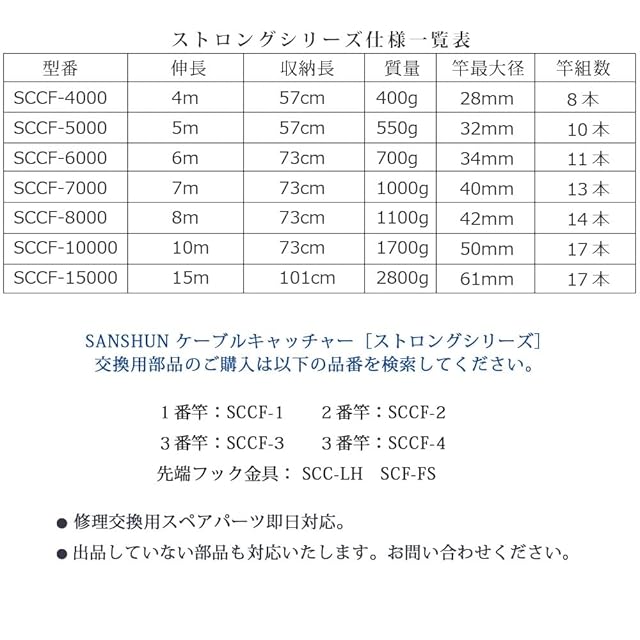 ストロングシリーズ仕様一覧表

| 型番 | 伸長 | 収納長 | 質量 | 竿最大径 | 竿組数 |
|---|---|---|---|---|---|
| SCCF-4000 | 4m | 57cm | 400g | 28mm | 8本 |
| SCCF-5000 | 5m | 57cm | 550g | 32mm | 10本 |
| SCCF-6000 | 6m | 73cm | 700g | 34mm | 11本 |
| SCCF-7000 | 7m | 73cm | 1000g | 40mm | 13本 |
| SCCF-8000 | 8m | 73cm | 1100g | 42mm | 14本 |
| SCCF-10000 | 10m | 73cm | 1700g | 50mm | 17本 |
| SCCF-15000 | 15m | 101cm | 2800g | 61mm | 17本 |

SANSHUN ケーブルキャッチャー［ストロングシリーズ］
交換用部品のご購入は以下の品番を検索してください。

１番竿：SCCF-1　２番竿：SCCF-2
３番竿：SCCF-3　３番竿：SCCF-4
先端フック金具： SCC-LH　SCF-FS

● 修理交換用スペアパーツ即日対応。
● 出品していない部品も対応いたします。お問い合わせください。